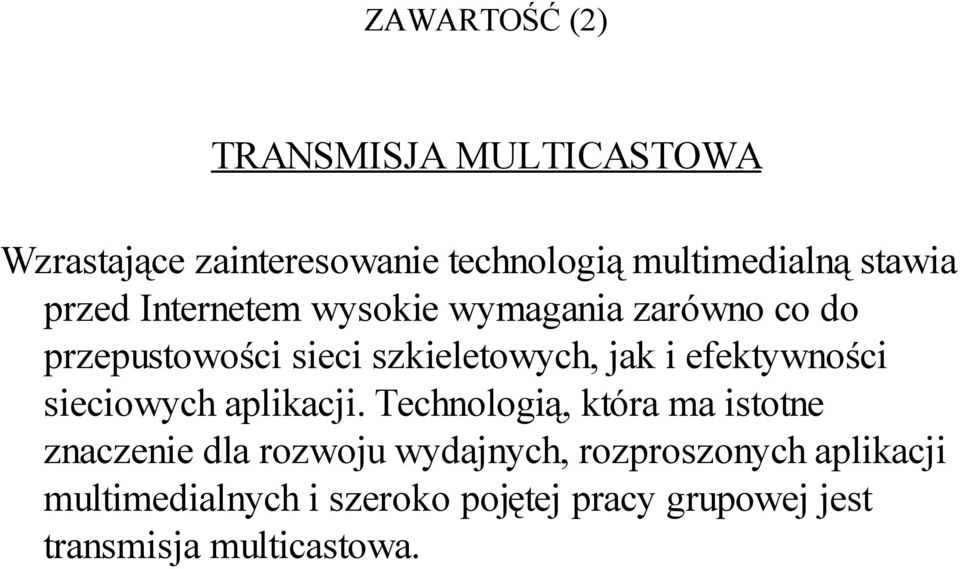 ZAWARTOŚĆ (2)

TRANSMISJA MULTICASTOWA

Wzrastające zainteresowanie technologią multimedialną stawia przed Internetem wysokie wymagania zarówno co do przepustowości sieci szkieletowych, jak i efektywności sieciowych aplikacji. Technologią, która ma istotne znaczenie dla rozwoju wydajnych, rozproszonych aplikacji multimedialnych i szeroko pojętej pracy grupowej jest transmisja multicastowa.